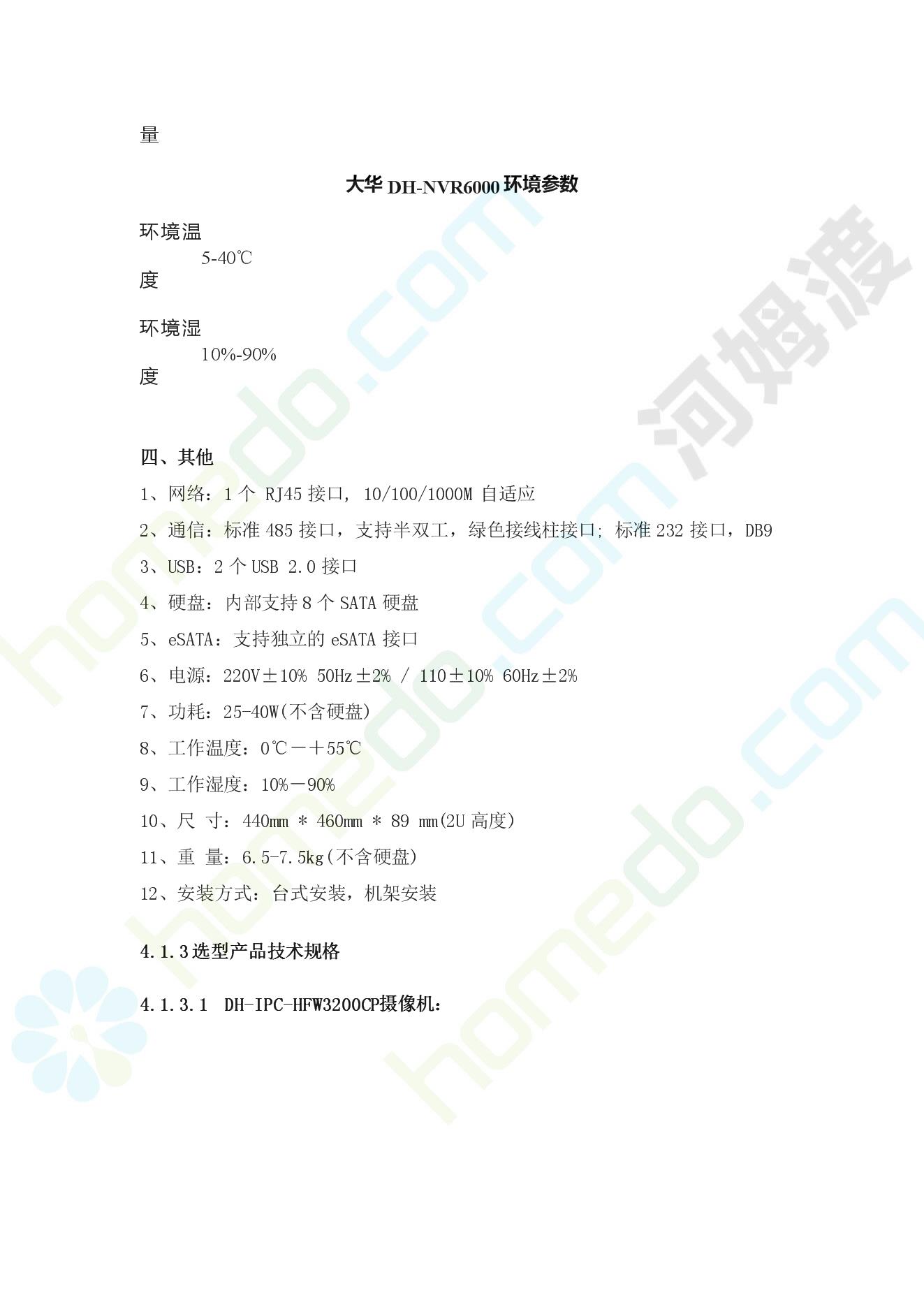 量

大华DH-NVR6000环境参数

环境温度
5-40℃

环境湿度
10%-90%

四、其他

1、网络：1个RJ45接口，10/100/1000M自适应

2、通信：标准485接口，支持半双工，绿色接线柱接口；标准232接口，DB9

3、USB：2个USB 2.0接口

4、硬盘：内部支持8个SATA硬盘

5、eSATA：支持独立的eSATA接口

6、电源：220V±10% 50Hz±2% / 110±10% 60Hz±2%

7、功耗：25-40W(不含硬盘)

8、工作温度：0℃－＋55℃

9、工作湿度：10%－90%

10、尺 寸：440mm * 460mm * 89 mm(2U高度)

11、重 量：6.5-7.5kg(不含硬盘)

12、安装方式：台式安装，机架安装

4.1.3选型产品技术规格

4.1.3.1 DH-IPC-HFW3200CP摄像机：

homedo.com
河姆渡